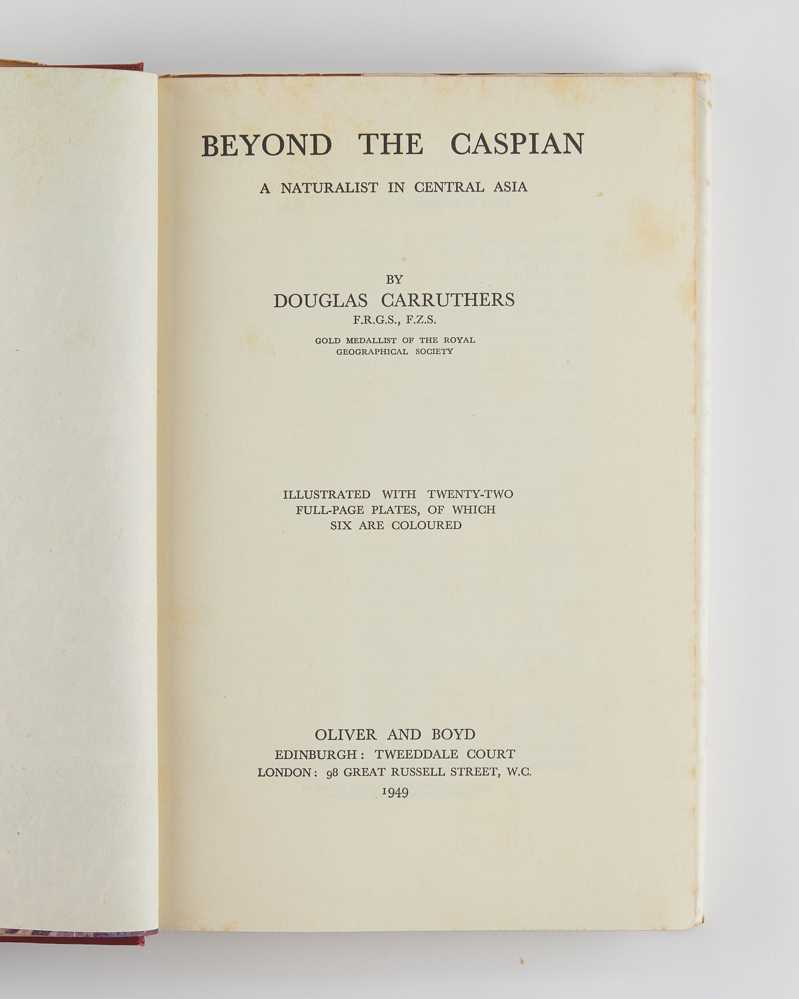 BEYOND THE CASPIAN

A NATURALIST IN CENTRAL ASIA

BY
DOUGLAS CARRUTHERS
F.R.G.S., F.Z.S.
GOLD MEDALLIST OF THE ROYAL GEOGRAPHICAL SOCIETY

ILLUSTRATED WITH TWENTY-TWO FULL-PAGE PLATES, OF WHICH SIX ARE COLOURED

OLIVER AND BOYD
EDINBURGH: TWEEDDALE COURT
LONDON: 98 GREAT RUSSELL STREET, W.C.
1949